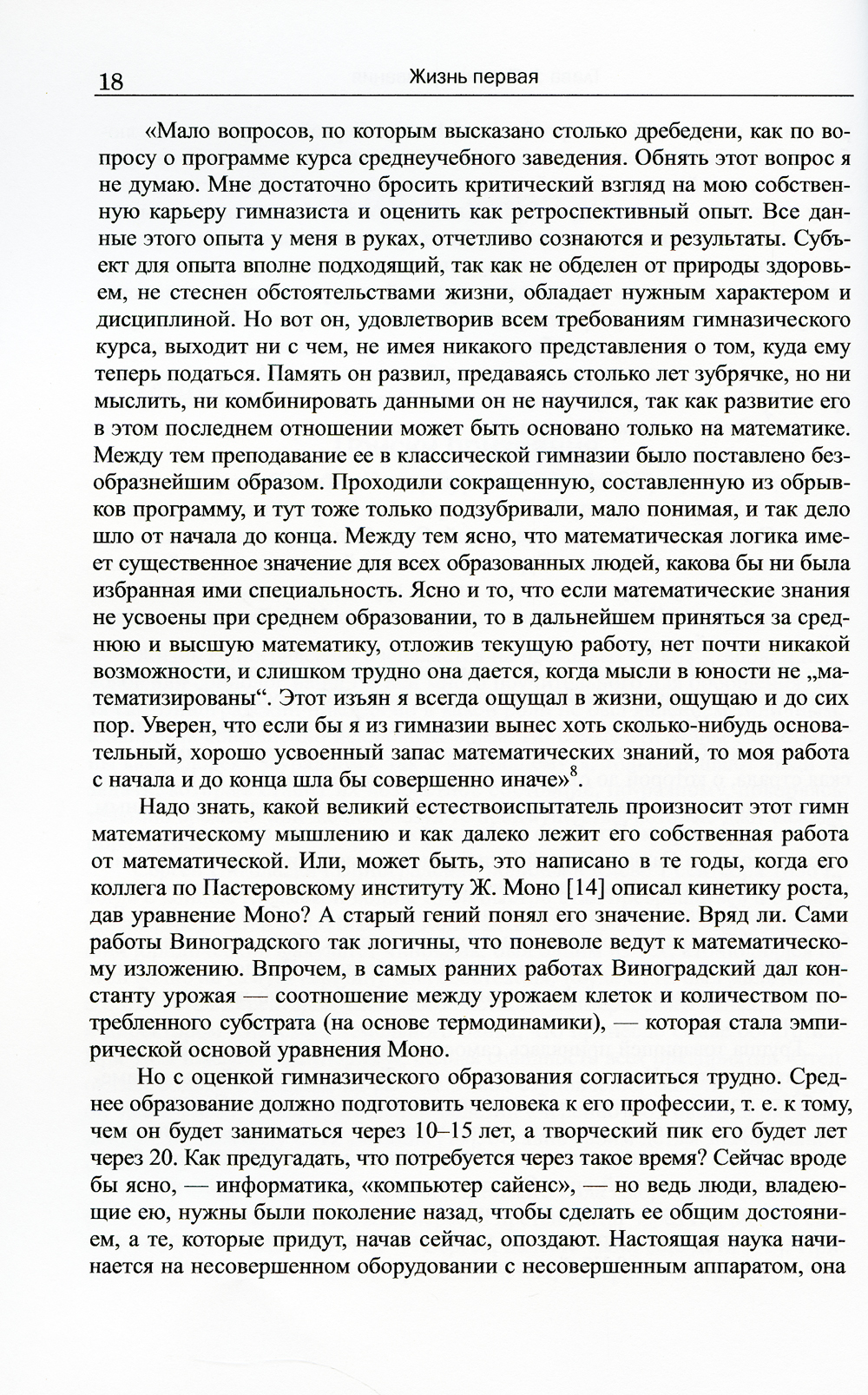 18 Жизнь первая

«Мало вопросов, по которым высказано столько дребедени, как по вопросу о программе курса среднеучебного заведения. Обнять этот вопрос я не думаю. Мне достаточно бросить критический взгляд на мою собственную карьеру гимназиста и оценить как ретроспективный опыт. Все данные этого опыта у меня в руках, отчетливо сознаются и результаты. Субъект для опыта вполне подходящий, так как не обделен от природы здоровьем, не стеснен обстоятельствами жизни, обладает нужным характером и дисциплиной. Но вот он, удовлетворив всем требованиям гимназического курса, выходит ни с чем, не имея никакого представления о том, куда ему теперь податься. Память он развил, предаваясь столько лет зубрячке, но ни мыслить, ни комбинировать данными он не научился, так как развитие его в этом последнем отношении может быть основано только на математике. Между тем преподавание ее в классической гимназии было поставлено безобразнейшим образом. Проходили сокращенную, составленную из обрывков программу, и тут тоже только подзубривали, мало понимая, и так дело шло от начала до конца. Между тем ясно, что математическая логика имеет существенное значение для всех образованных людей, какова бы ни была избранная ими специальность. Ясно и то, что если математические знания не усвоены при среднем образовании, то в дальнейшем приняться за среднюю и высшую математику, отложив текущую работу, нет почти никакой возможности, и слишком трудно она дается, когда мысли в юности не „математизированы“. Этот изъян я всегда ощущал в жизни, ощущаю и до сих пор. Уверен, что если бы я из гимназии вынес хоть сколько-нибудь основательный, хорошо усвоенный запас математических знаний, то моя работа с начала и до конца шла бы совершенно иначе»$^8$.

Надо знать, какой великий естествоиспытатель произносит этот гимн математическому мышлению и как далеко лежит его собственная работа от математической. Или, может быть, это написано в те годы, когда его коллега по Пастеровскому институту Ж. Моно [14] описал кинетику роста, дав уравнение Моно? А старый гений понял его значение. Вряд ли. Сами работы Виноградского так логичны, что поневоле ведут к математическому изложению. Впрочем, в самых ранних работах Виноградский дал константу урожая — соотношение между урожаем клеток и количеством потребленного субстрата (на основе термодинамики), — которая стала эмпирической основой уравнения Моно.

Но с оценкой гимназического образования согласиться трудно. Среднее образование должно подготовить человека к его профессии, т. е. к тому, чем он будет заниматься через 10–15 лет, а творческий пик его будет лет через 20. Как предугадать, что потребуется через такое время? Сейчас вроде бы ясно, — информатика, «компьютер сайенс», — но ведь люди, владеющие ею, нужны были поколение назад, чтобы сделать ее общим достоянием, а те, которые придут, начав сейчас, опоздают. Настоящая наука начинается на несовершенном оборудовании с несовершенным аппаратом, она